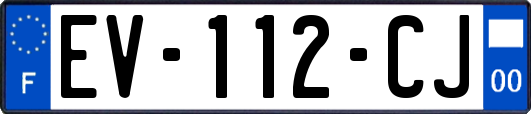 F

EV-112-CJ

00